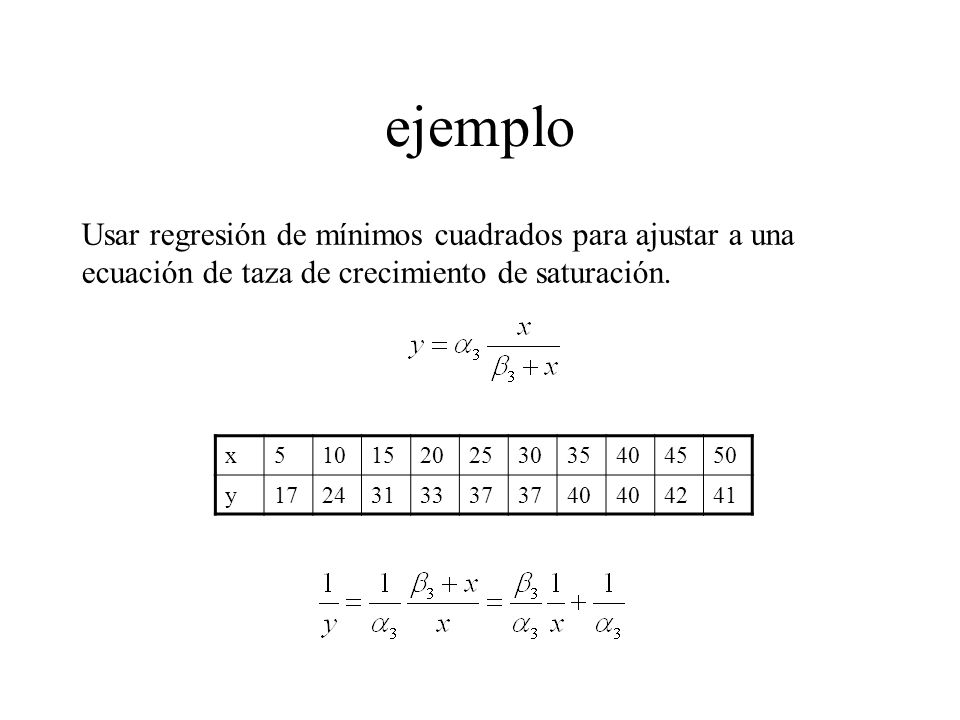 ejemplo

Usar regresión de mínimos cuadrados para ajustar a una ecuación de taza de crecimiento de saturación.

$y = \alpha_3 \frac{x}{\beta_3 + x}$

| x | 5 | 10 | 15 | 20 | 25 | 30 | 35 | 40 | 45 | 50 |
|---|---|---|---|---|---|---|---|---|---|---|
| y | 17 | 24 | 31 | 33 | 37 | 37 | 40 | 40 | 42 | 41 |

$\frac{1}{y} = \frac{1}{\alpha_3} \frac{\beta_3 + x}{x} = \frac{\beta_3}{\alpha_3} \frac{1}{x} + \frac{1}{\alpha_3}$